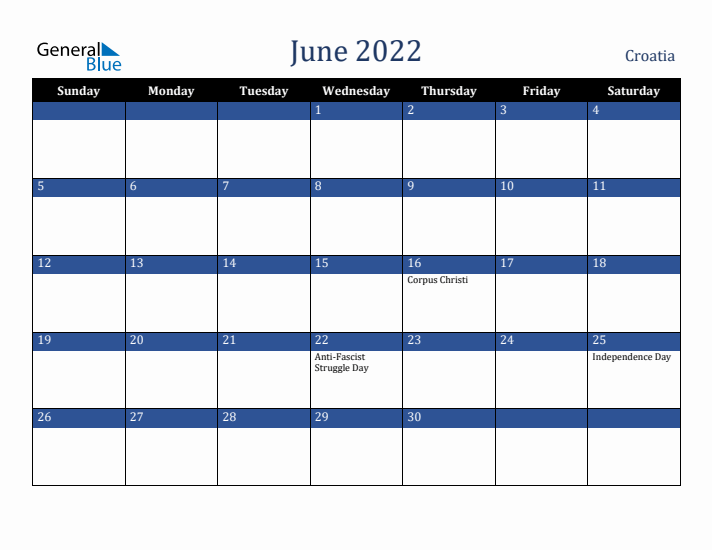 General Blue

June 2022

Croatia

| Sunday | Monday | Tuesday | Wednesday | Thursday | Friday | Saturday |
|---|---|---|---|---|---|---|
| | | | 1 | 2 | 3 | 4 |
| 5 | 6 | 7 | 8 | 9 | 10 | 11 |
| 12 | 13 | 14 | 15 | 16 Corpus Christi | 17 | 18 |
| 19 | 20 | 21 | 22 Anti-Fascist Struggle Day | 23 | 24 | 25 Independence Day |
| 26 | 27 | 28 | 29 | 30 | | |